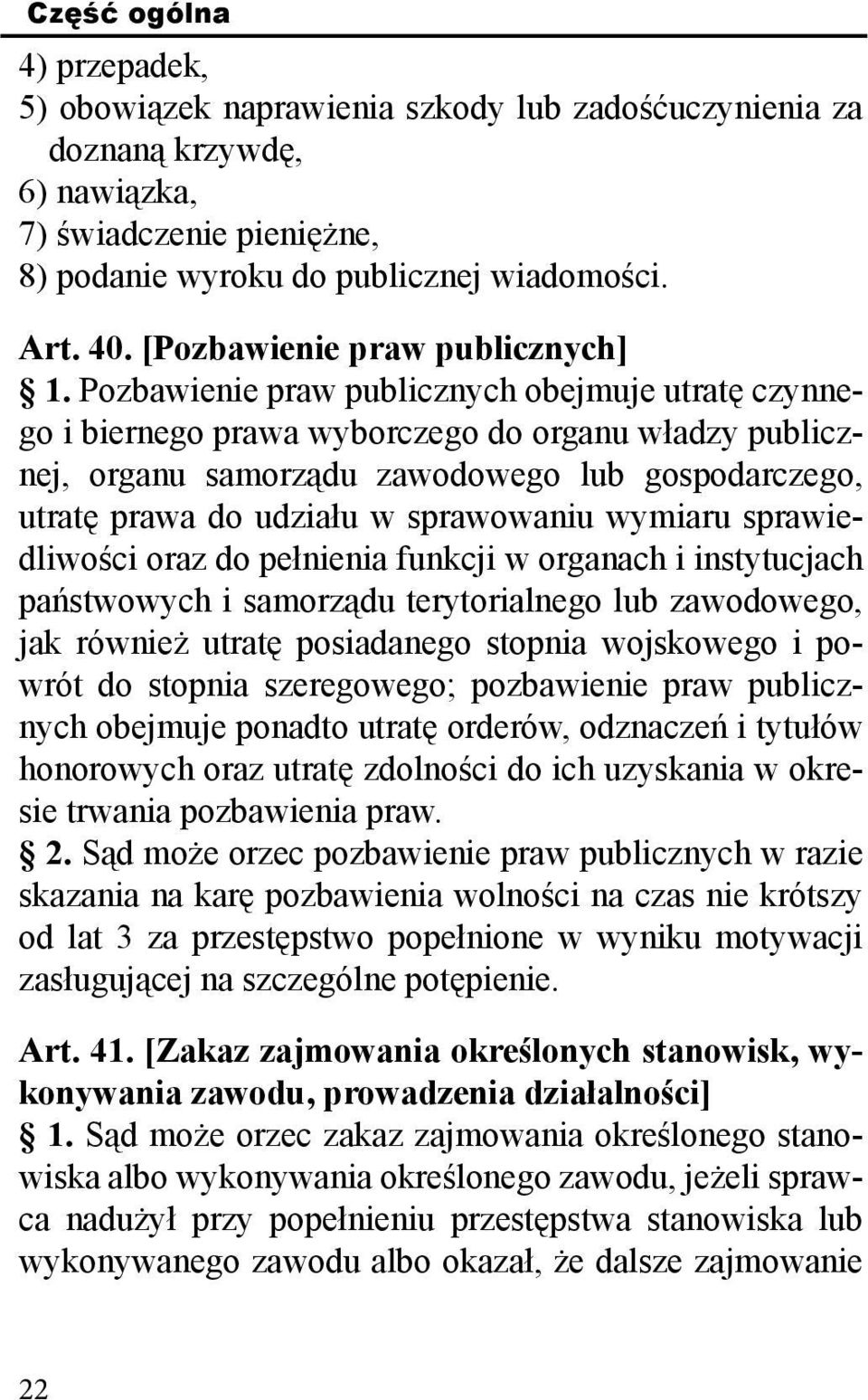 Część ogólna

4) przepadek,
5) obowiązek naprawienia szkody lub zadośćuczynienia za doznaną krzywdę,
6) nawiązka,
7) świadczenie pieniężne,
8) podanie wyroku do publicznej wiadomości.

Art. 40. [Pozbawienie praw publicznych]
§ 1. Pozbawienie praw publicznych obejmuje utratę czynnego i biernego prawa wyborczego do organu władzy publicznej, organu samorządu zawodowego lub gospodarczego, utratę prawa do udziału w sprawowaniu wymiaru sprawiedliwości oraz do pełnienia funkcji w organach i instytucjach państwowych i samorządu terytorialnego lub zawodowego, jak również utratę posiadanego stopnia wojskowego i powrót do stopnia szeregowego; pozbawienie praw publicznych obejmuje ponadto utratę orderów, odznaczeń i tytułów honorowych oraz utratę zdolności do ich uzyskania w okresie trwania pozbawienia praw.
§ 2. Sąd może orzec pozbawienie praw publicznych w razie skazania na karę pozbawienia wolności na czas nie krótszy od lat 3 za przestępstwo popełnione w wyniku motywacji zasługującej na szczególne potępienie.

Art. 41. [Zakaz zajmowania określonych stanowisk, wykonywania zawodu, prowadzenia działalności]
§ 1. Sąd może orzec zakaz zajmowania określonego stanowiska albo wykonywania określonego zawodu, jeżeli sprawca nadużył przy popełnieniu przestępstwa stanowiska lub wykonywanego zawodu albo okazał, że dalsze zajmowanie

22